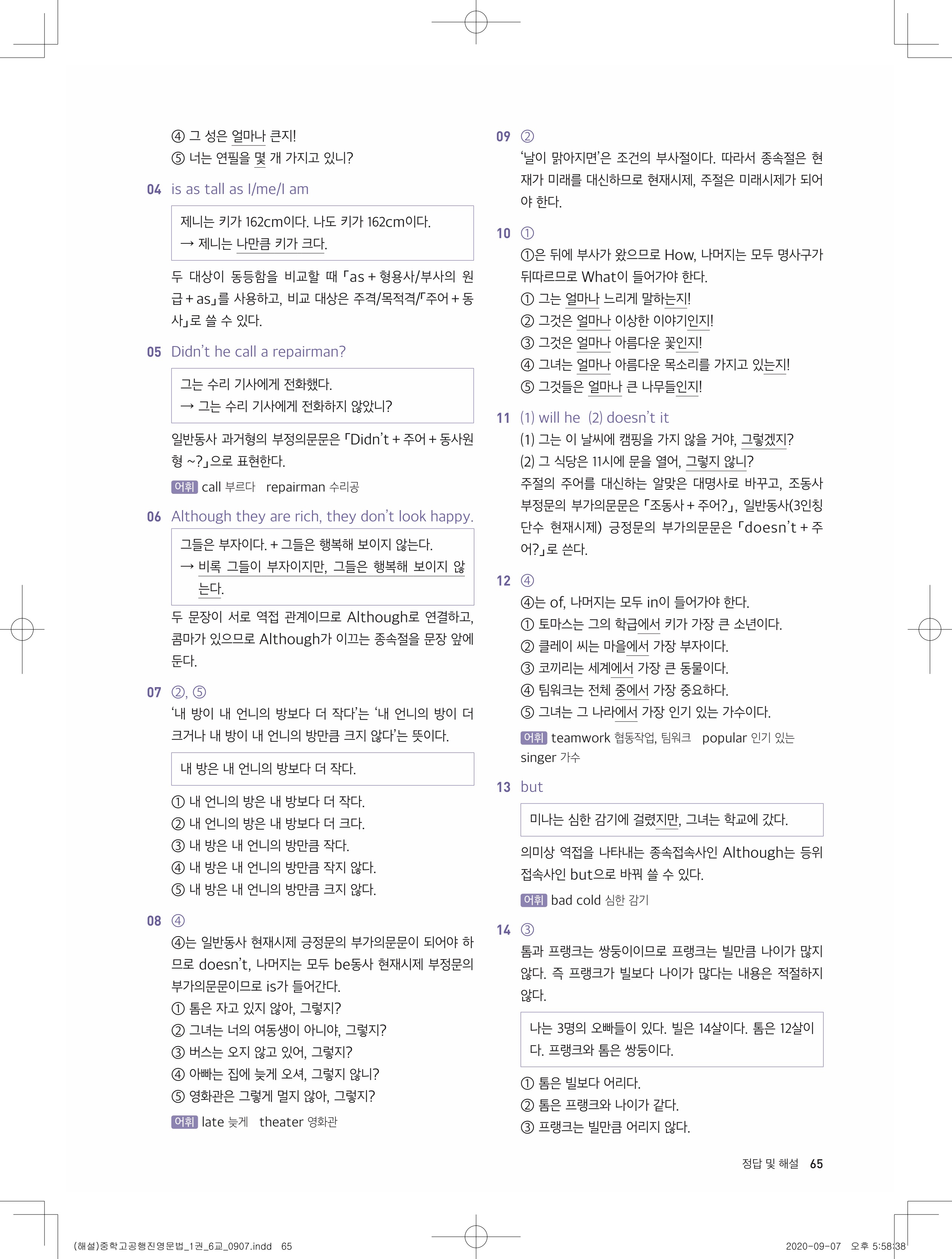 ④ 그 성은 얼마나 큰지!
⑤ 너는 연필을 몇 개 가지고 있니?

04 is as tall as I/me/I am

제니는 키가 162cm이다. 나도 키가 162cm이다.
→ 제니는 나만큼 키가 크다.

두 대상이 동등함을 비교할 때 「as + 형용사/부사의 원급 + as」를 사용하고, 비교 대상은 주격/목적격/「주어 + 동사」로 쓸 수 있다.

05 Didn't he call a repairman?

그는 수리 기사에게 전화했다.
→ 그는 수리 기사에게 전화하지 않았니?

일반동사 과거형의 부정의문문은 「Didn't + 주어 + 동사원형 ~?」으로 표현한다.

어휘 call 부르다 repairman 수리공

06 Although they are rich, they don't look happy.

그들은 부자이다. + 그들은 행복해 보이지 않는다.
→ 비록 그들이 부자이지만, 그들은 행복해 보이지 않는다.

두 문장이 서로 역접 관계이므로 Although로 연결하고, 콤마가 있으므로 Although가 이끄는 종속절을 문장 앞에 둔다.

07 ②, ⑤
'내 방이 내 언니의 방보다 더 작다'는 '내 언니의 방이 더 크거나 내 방이 내 언니의 방만큼 크지 않다'는 뜻이다.

내 방은 내 언니의 방보다 더 작다.

① 내 언니의 방은 내 방보다 더 작다.
② 내 언니의 방은 내 방보다 더 크다.
③ 내 방은 내 언니의 방만큼 작다.
④ 내 방은 내 언니의 방만큼 작지 않다.
⑤ 내 방은 내 언니의 방만큼 크지 않다.

08 ④
④는 일반동사 현재시제 긍정문의 부가의문문이 되어야 하므로 doesn't, 나머지는 모두 be동사 현재시제 부정문의 부가의문문이므로 is가 들어간다.
① 톰은 자고 있지 않아, 그렇지?
② 그녀는 너의 여동생이 아니야, 그렇지?
③ 버스는 오지 않고 있어, 그렇지?
④ 아빠는 집에 늦게 오셔, 그렇지 않니?
⑤ 영화관은 그렇게 멀지 않아, 그렇지?

어휘 late 늦게 theater 영화관

09 ②
'날이 맑아지면'은 조건의 부사절이다. 따라서 종속절은 현재가 미래를 대신하므로 현재시제, 주절은 미래시제가 되어야 한다.

10 ①
①은 뒤에 부사가 왔으므로 How, 나머지는 모두 명사구가 뒤따르므로 What이 들어가야 한다.
① 그는 얼마나 느리게 말하는지!
② 그것은 얼마나 이상한 이야기인지!
③ 그것은 얼마나 아름다운 꽃인지!
④ 그녀는 얼마나 아름다운 목소리를 가지고 있는지!
⑤ 그것들은 얼마나 큰 나무들인지!

11 (1) will he (2) doesn't it
(1) 그는 이 날씨에 캠핑을 가지 않을 거야, 그렇겠지?
(2) 그 식당은 11시에 문을 열어, 그렇지 않니?
주절의 주어를 대신하는 알맞은 대명사로 바꾸고, 조동사 부정문의 부가의문문은 「조동사 + 주어?」, 일반동사(3인칭 단수 현재시제) 긍정문의 부가의문문은 「doesn't + 주어?」로 쓴다.

12 ④
④는 of, 나머지는 모두 in이 들어가야 한다.
① 토마스는 그의 학급에서 키가 가장 큰 소년이다.
② 클레이 씨는 마을에서 가장 부자이다.
③ 코끼리는 세계에서 가장 큰 동물이다.
④ 팀워크는 전체 중에서 가장 중요하다.
⑤ 그녀는 그 나라에서 가장 인기 있는 가수이다.

어휘 teamwork 협동작업, 팀워크 popular 인기 있는 singer 가수

13 but

미나는 심한 감기에 걸렸지만, 그녀는 학교에 갔다.

의미상 역접을 나타내는 종속접속사인 Although는 등위접속사인 but으로 바꿔 쓸 수 있다.

어휘 bad cold 심한 감기

14 ③
톰과 프랭크는 쌍둥이이므로 프랭크는 빌만큼 나이가 많지 않다. 즉 프랭크가 빌보다 나이가 많다는 내용은 적절하지 않다.

나는 3명의 오빠들이 있다. 빌은 14살이다. 톰은 12살이다. 프랭크와 톰은 쌍둥이다.

① 톰은 빌보다 어리다.
② 톰은 프랭크와 나이가 같다.
③ 프랭크는 빌만큼 어리지 않다.

정답 및 해설 65

(해설)중학고공행진영문법_1권_6교_0907.indd 65 2020-09-07 오후 5:58:38